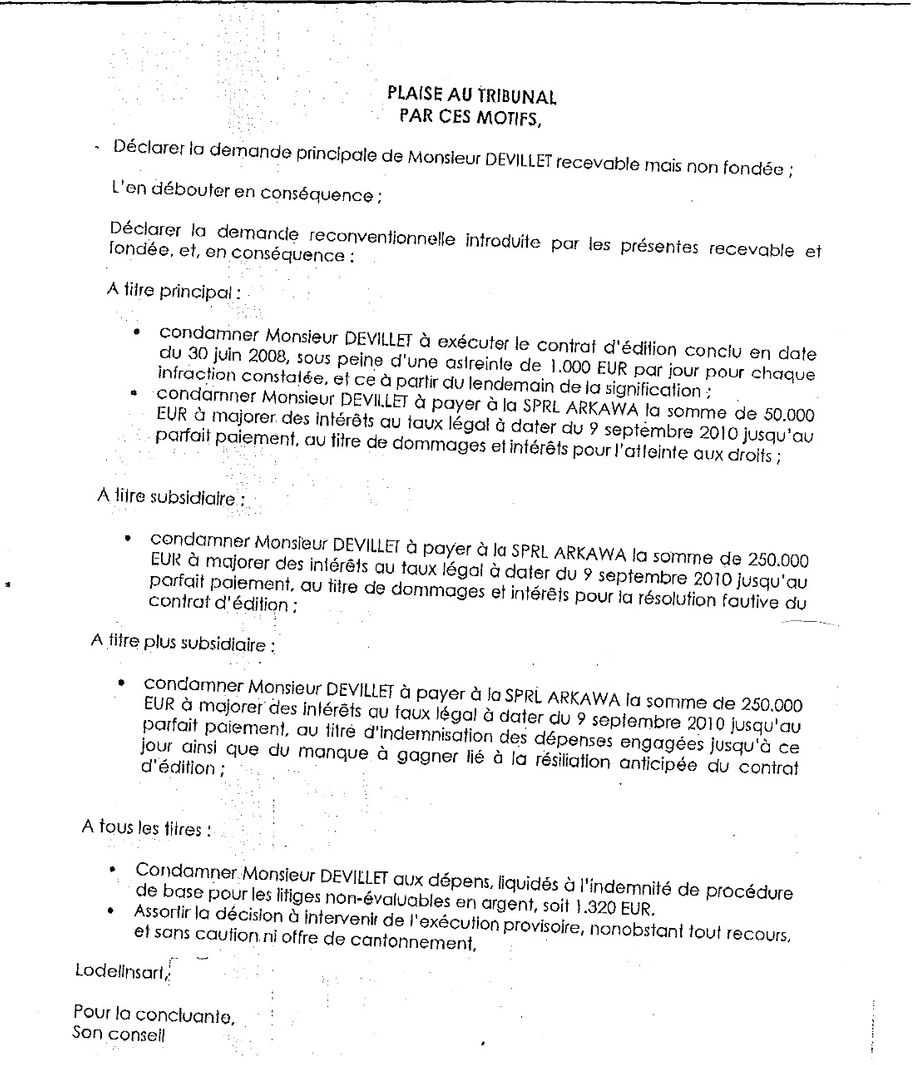 PLAISE AU TRIBUNAL
PAR CES MOTIFS,

- Déclarer la demande principale de Monsieur DEVILLET recevable mais non fondée ;

L'en débouter en conséquence ;

Déclarer la demande reconventionnelle introduite par les présentes recevable et fondée, et, en conséquence :

A titre principal :

• condamner Monsieur DEVILLET à exécuter le contrat d'édition conclu en date du 30 juin 2008, sous peine d'une astreinte de 1.000 EUR par jour pour chaque infraction constatée, et ce à partir du lendemain de la signification ;
• condamner Monsieur DEVILLET à payer à la SPRL ARKAWA la somme de 50.000 EUR à majorer des intérêts au taux légal à dater du 9 septembre 2010 jusqu'au parfait paiement, au titre de dommages et intérêts pour l'atteinte aux droits ;

A titre subsidiaire :

• condamner Monsieur DEVILLET à payer à la SPRL ARKAWA la somme de 250.000 EUR à majorer des intérêts au taux légal à dater du 9 septembre 2010 jusqu'au parfait paiement, au titre de dommages et intérêts pour la résolution fautive du contrat d'édition ;

A titre plus subsidiaire :

• condamner Monsieur DEVILLET à payer à la SPRL ARKAWA la somme de 250.000 EUR à majorer des intérêts au taux légal à dater du 9 septembre 2010 jusqu'au parfait paiement, au titre d'indemnisation des dépenses engagées jusqu'à ce jour ainsi que du manque à gagner lié à la résiliation anticipée du contrat d'édition ;

A tous les titres :

• Condamner Monsieur DEVILLET aux dépens, liquidés à l'indemnité de procédure de base pour les litiges non-évaluables en argent, soit 1.320 EUR.
• Assortir la décision à intervenir de l'exécution provisoire, nonobstant tout recours, et sans caution ni offre de cantonnement,

Lodelinsart,

Pour la concluante,
Son conseil